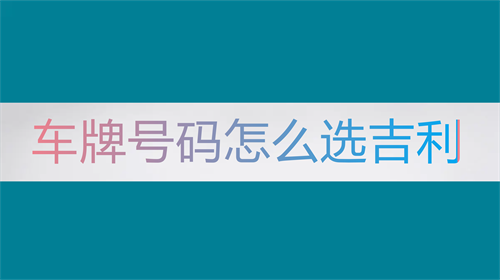 车牌号码怎么选吉利